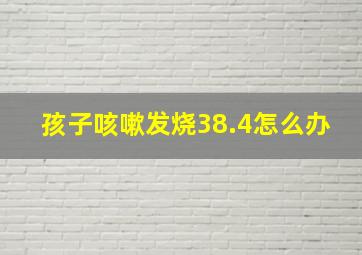 孩子咳嗽发烧38.4怎么办